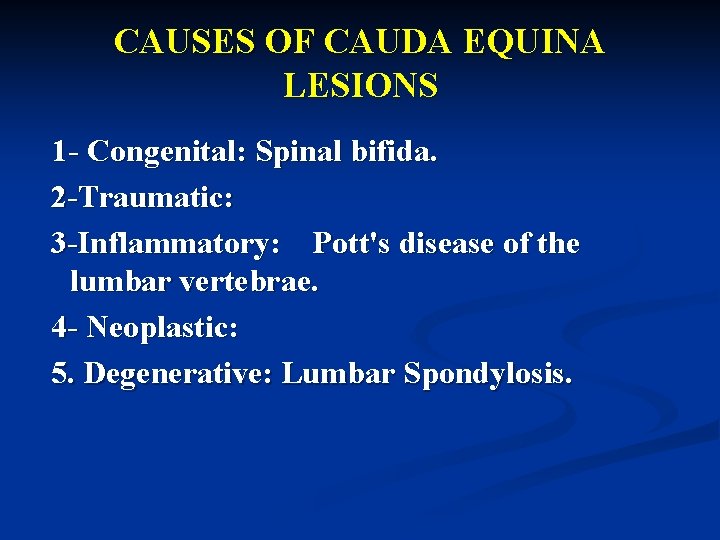 CAUSES OF CAUDA EQUINA LESIONS

1- Congenital: Spinal bifida.

2-Traumatic:

3-Inflammatory: Pott's disease of the lumbar vertebrae.

4- Neoplastic:

5. Degenerative: Lumbar Spondylosis.